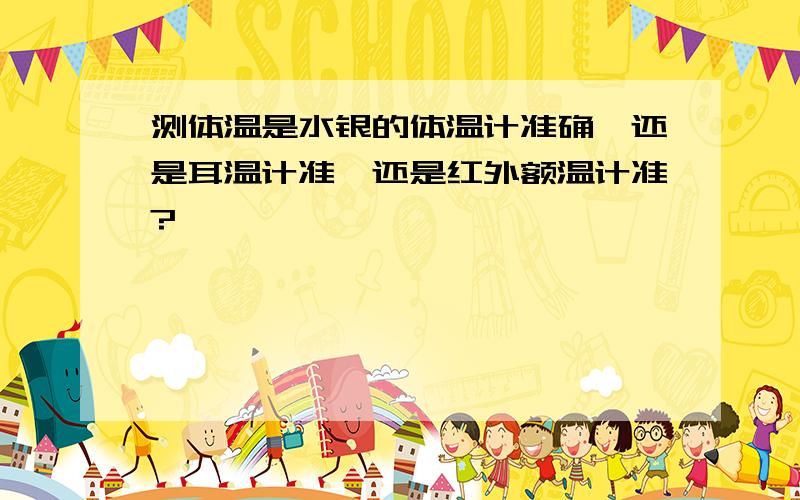 SCHOOL

测体温是水银的体温计准确,还是耳温计准,还是红外额温计准?